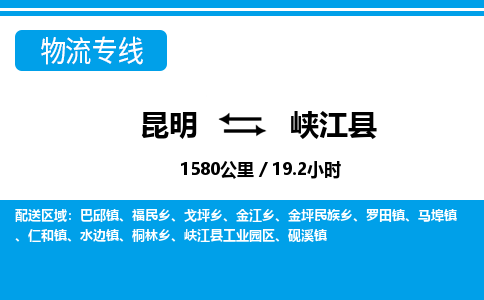 物流专线

昆明 峡江县

1580公里 / 19.2小时

配送区域：巴邱镇、福民乡、戈坪乡、金江乡、金坪民族乡、罗田镇、马埠镇、仁和镇、水边镇、桐林乡、峡江县工业园区、砚溪镇